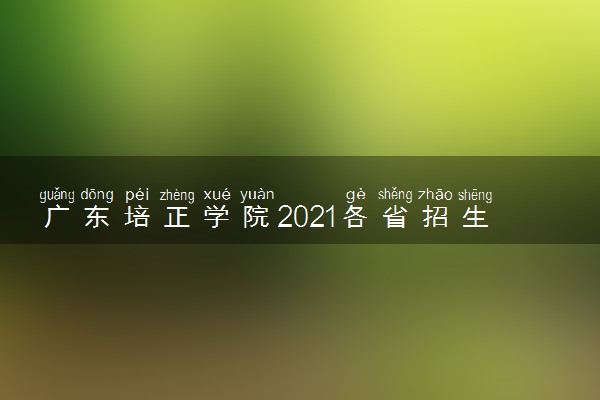 guǎng dōng péi zhèng xué yuàn gè shěng zhāo shēng
广东培正学院2021各省招生